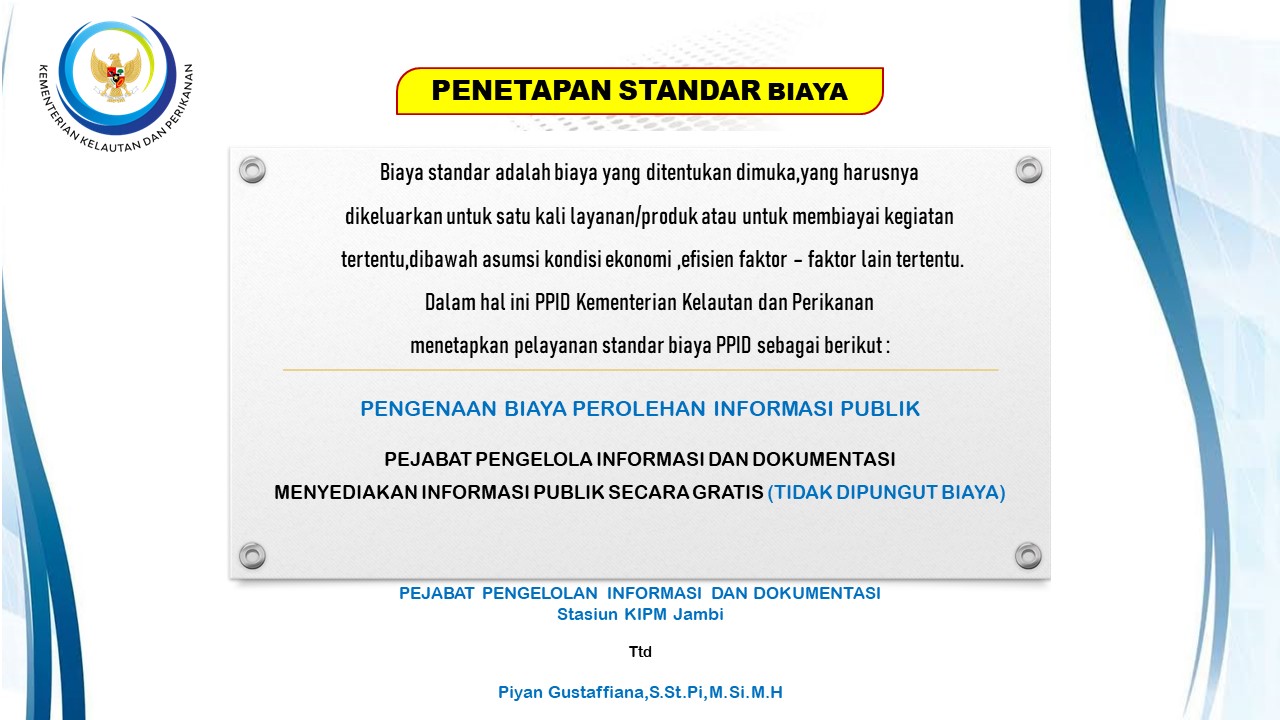 KEMENTERIAN KELAUTAN DAN PERIKANAN

PENETAPAN STANDAR BIAYA

Biaya standar adalah biaya yang ditentukan dimuka,yang harusnya dikeluarkan untuk satu kali layanan/produk atau untuk membiayai kegiatan tertentu,dibawah asumsi kondisi ekonomi ,efisien faktor – faktor lain tertentu. Dalam hal ini PPID Kementerian Kelautan dan Perikanan menetapkan pelayanan standar biaya PPID sebagai berikut :

PENGENAAN BIAYA PEROLEHAN INFORMASI PUBLIK

PEJABAT PENGELOLA INFORMASI DAN DOKUMENTASI MENYEDIAKAN INFORMASI PUBLIK SECARA GRATIS (TIDAK DIPUNGUT BIAYA)

PEJABAT PENGELOLAN INFORMASI DAN DOKUMENTASI
Stasiun KIPM Jambi

Ttd

Piyan Gustaffiana,S.St.Pi,M.Si.M.H